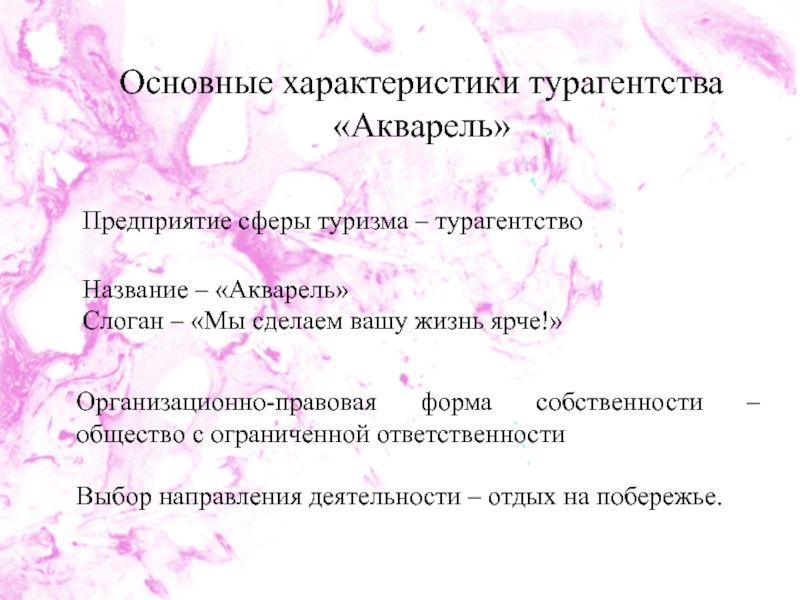 Основные характеристики турагентства «Акварель»

Предприятие сферы туризма – турагентство

Название – «Акварель»
Слоган – «Мы сделаем вашу жизнь ярче!»

Организационно-правовая форма собственности – общество с ограниченной ответственности

Выбор направления деятельности – отдых на побережье.